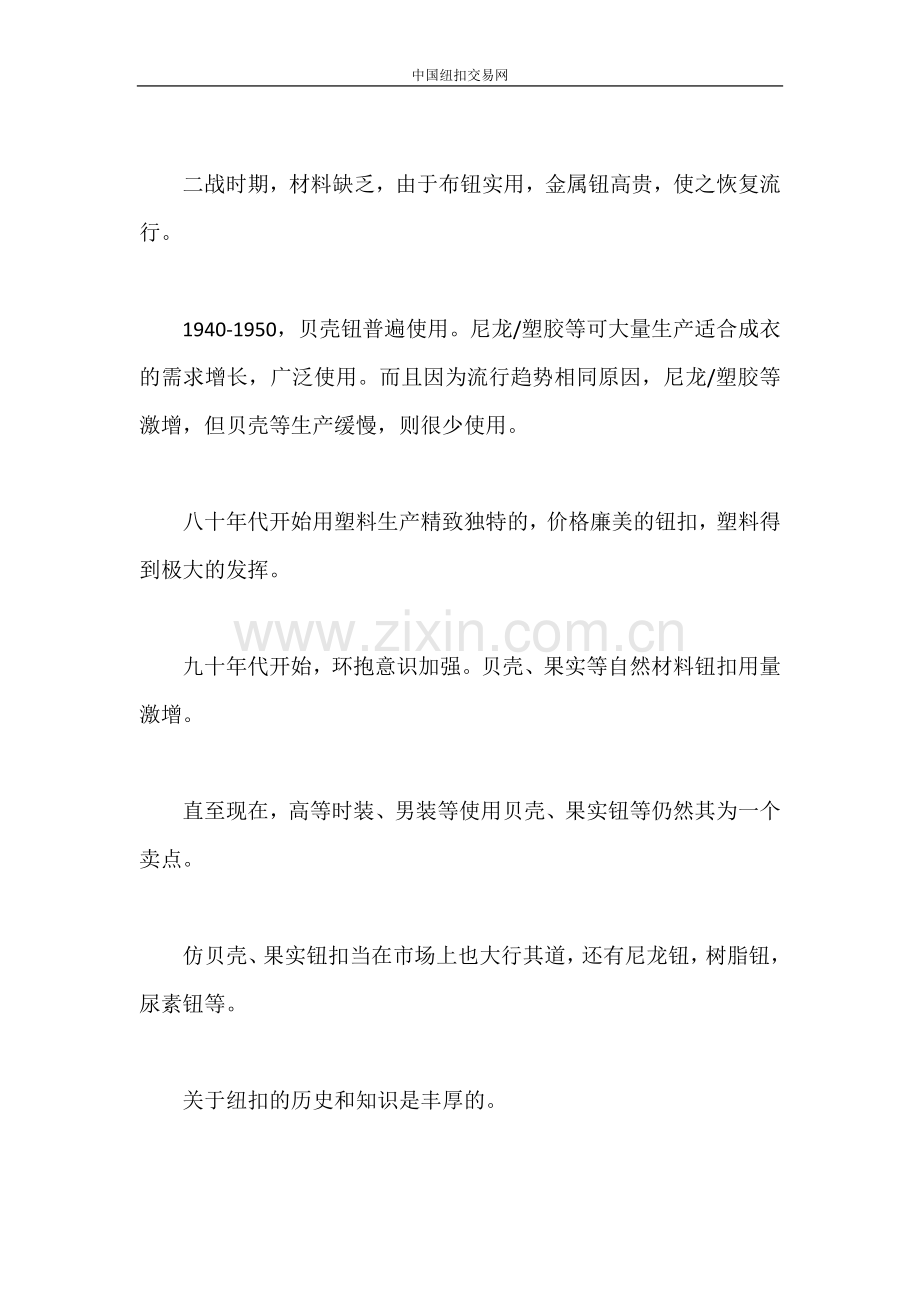 中国纽扣交易网

二战时期，材料缺乏，由于布钮实用，金属钮高贵，使之恢复流行。

1940-1950，贝壳钮普遍使用。尼龙/塑胶等可大量生产适合成衣的需求增长，广泛使用。而且因为流行趋势相同原因，尼龙/塑胶等激增，但贝壳等生产缓慢，则很少使用。

八十年代开始用塑料生产精致独特的，价格廉美的钮扣，塑料得到极大的发挥。

九十年代开始，环抱意识加强。贝壳、果实等自然材料钮扣用量激增。

直至现在，高等时装、男装等使用贝壳、果实钮等仍然其为一个卖点。

仿贝壳、果实钮扣当在市场上也大行其道，还有尼龙钮，树脂钮，尿素钮等。

关于纽扣的历史和知识是丰厚的。

www.zixin.com.cn